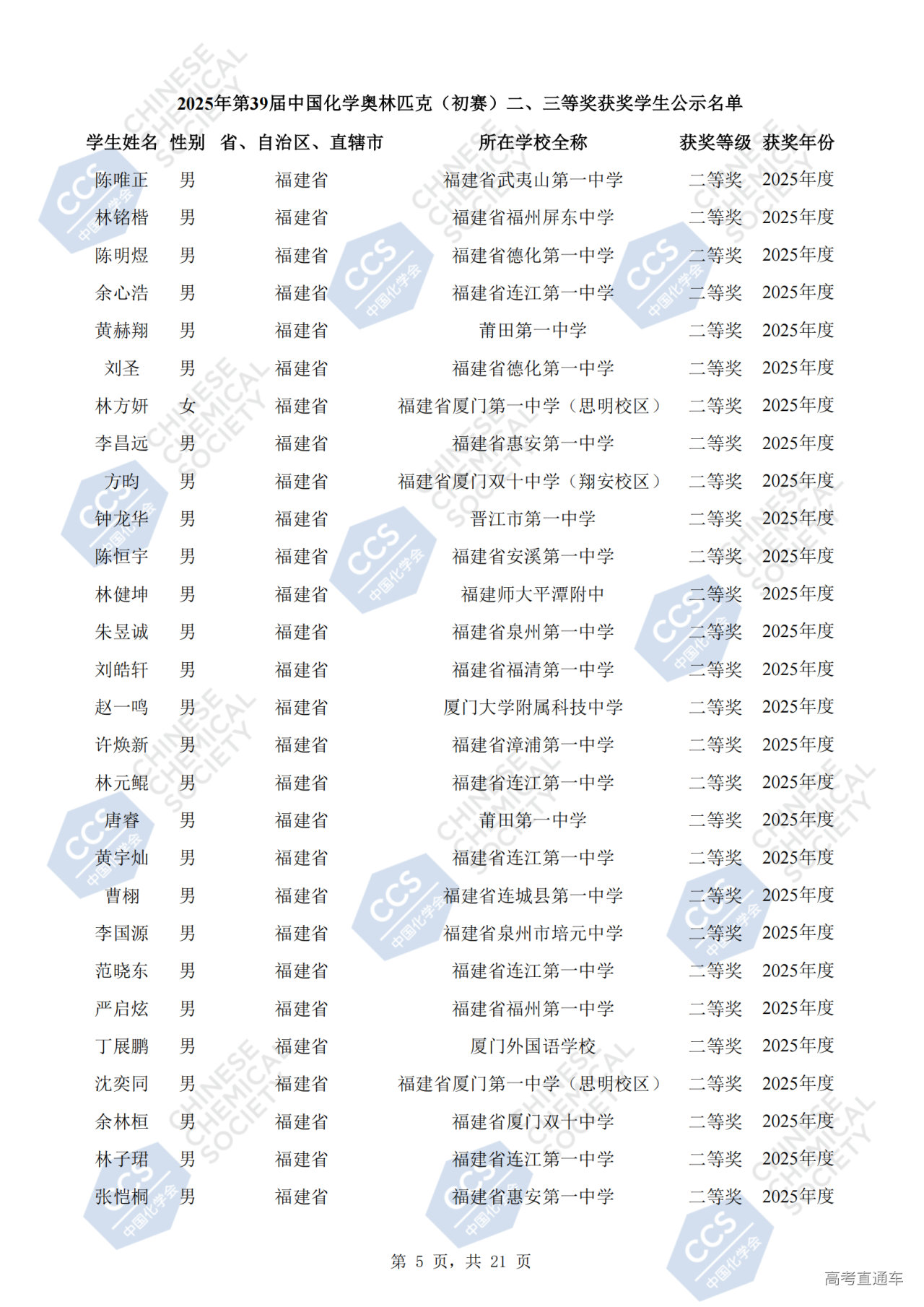 2025年第39届中国化学奥林匹克（初赛）二、三等奖获奖学生公示名单

| 学生姓名 | 性别 | 省、自治区、直辖市 | 所在学校全称 | 获奖等级 | 获奖年份 |
|---|---|---|---|---|---|
| 陈唯正 | 男 | 福建省 | 福建省武夷山第一中学 | 二等奖 | 2025年度 |
| 林铭楷 | 男 | 福建省 | 福建省福州屏东中学 | 二等奖 | 2025年度 |
| 陈明煜 | 男 | 福建省 | 福建省德化第一中学 | 二等奖 | 2025年度 |
| 余心浩 | 男 | 福建省 | 福建省连江第一中学 | 二等奖 | 2025年度 |
| 黄赫翔 | 男 | 福建省 | 莆田第一中学 | 二等奖 | 2025年度 |
| 刘圣 | 男 | 福建省 | 福建省德化第一中学 | 二等奖 | 2025年度 |
| 林方妍 | 女 | 福建省 | 福建省厦门第一中学（思明校区） | 二等奖 | 2025年度 |
| 李昌远 | 男 | 福建省 | 福建省惠安第一中学 | 二等奖 | 2025年度 |
| 方昀 | 男 | 福建省 | 福建省厦门双十中学（翔安校区） | 二等奖 | 2025年度 |
| 钟龙华 | 男 | 福建省 | 晋江市第一中学 | 二等奖 | 2025年度 |
| 陈恒宇 | 男 | 福建省 | 福建省安溪第一中学 | 二等奖 | 2025年度 |
| 林健坤 | 男 | 福建省 | 福建师大平潭附中 | 二等奖 | 2025年度 |
| 朱昱诚 | 男 | 福建省 | 福建省泉州第一中学 | 二等奖 | 2025年度 |
| 刘皓轩 | 男 | 福建省 | 福建省福清第一中学 | 二等奖 | 2025年度 |
| 赵一鸣 | 男 | 福建省 | 厦门大学附属科技中学 | 二等奖 | 2025年度 |
| 许焕新 | 男 | 福建省 | 福建省漳浦第一中学 | 二等奖 | 2025年度 |
| 林元鲲 | 男 | 福建省 | 福建省连江第一中学 | 二等奖 | 2025年度 |
| 唐睿 | 男 | 福建省 | 莆田第一中学 | 二等奖 | 2025年度 |
| 黄宇灿 | 男 | 福建省 | 福建省连江第一中学 | 二等奖 | 2025年度 |
| 曹栩 | 男 | 福建省 | 福建省连城县第一中学 | 二等奖 | 2025年度 |
| 李国源 | 男 | 福建省 | 福建省泉州市培元中学 | 二等奖 | 2025年度 |
| 范晓东 | 男 | 福建省 | 福建省连江第一中学 | 二等奖 | 2025年度 |
| 严启炫 | 男 | 福建省 | 福建省福州第一中学 | 二等奖 | 2025年度 |
| 丁展鹏 | 男 | 福建省 | 厦门外国语学校 | 二等奖 | 2025年度 |
| 沈奕同 | 男 | 福建省 | 福建省厦门第一中学（思明校区） | 二等奖 | 2025年度 |
| 余林桓 | 男 | 福建省 | 福建省厦门双十中学 | 二等奖 | 2025年度 |
| 林子珺 | 男 | 福建省 | 福建省连江第一中学 | 二等奖 | 2025年度 |
| 张恺桐 | 男 | 福建省 | 福建省惠安第一中学 | 二等奖 | 2025年度 |

第 5 页，共 21 页

高考直通车